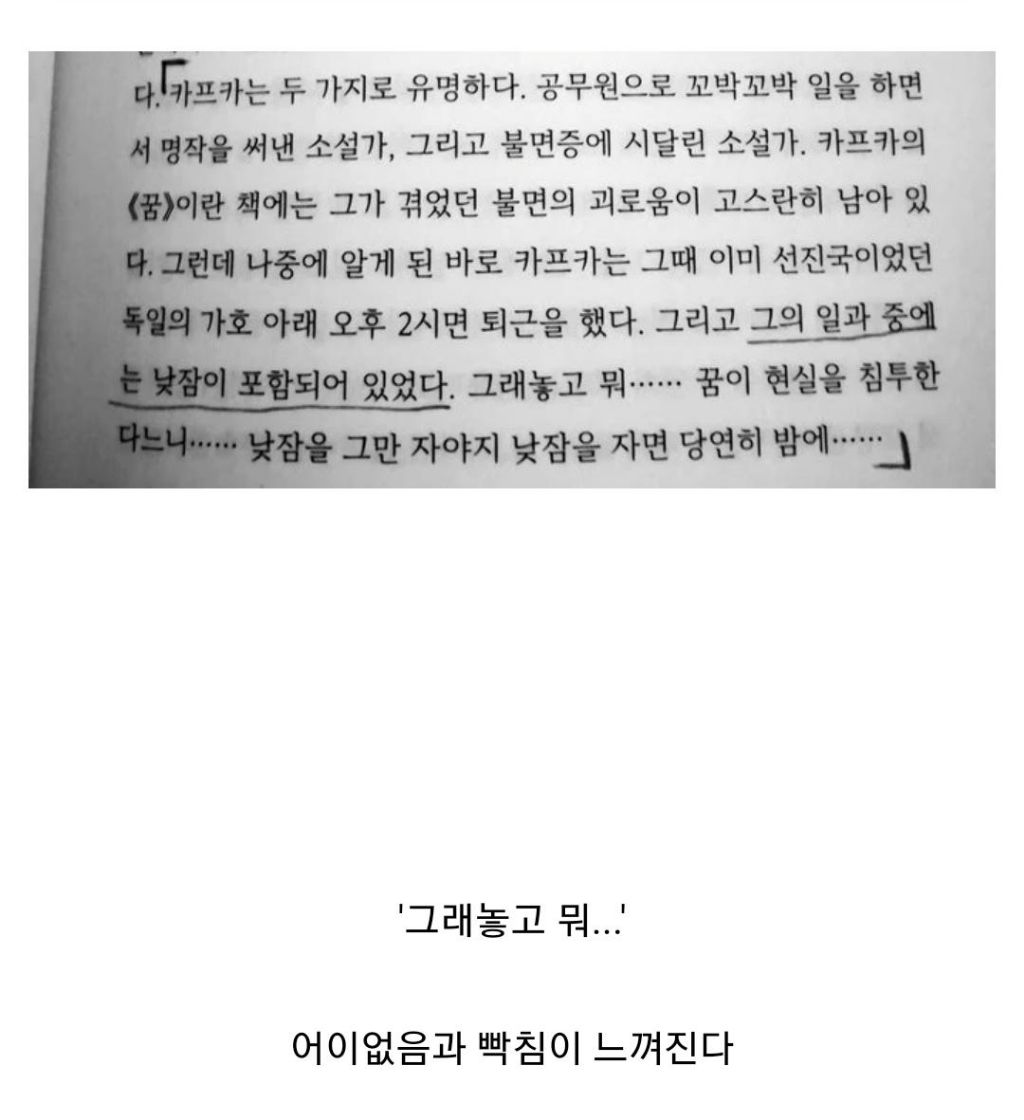 다. 카프카는 두 가지로 유명하다. 공무원으로 꼬박꼬박 일을 하면서 명작을 써낸 소설가, 그리고 불면증에 시달린 소설가. 카프카의 《꿈》이란 책에는 그가 겪었던 불면의 괴로움이 고스란히 남아 있다. 그런데 나중에 알게 된 바로 카프카는 그때 이미 선진국이었던 독일의 가호 아래 오후 2시면 퇴근을 했다. 그리고 그의 일과 중에는 낮잠이 포함되어 있었다. 그래놓고 뭐…… 꿈이 현실을 침투한다느니…… 낮잠을 그만 자야지 낮잠을 자면 당연히 밤에……

'그래놓고 뭐...'

어이없음과 빡침이 느껴진다